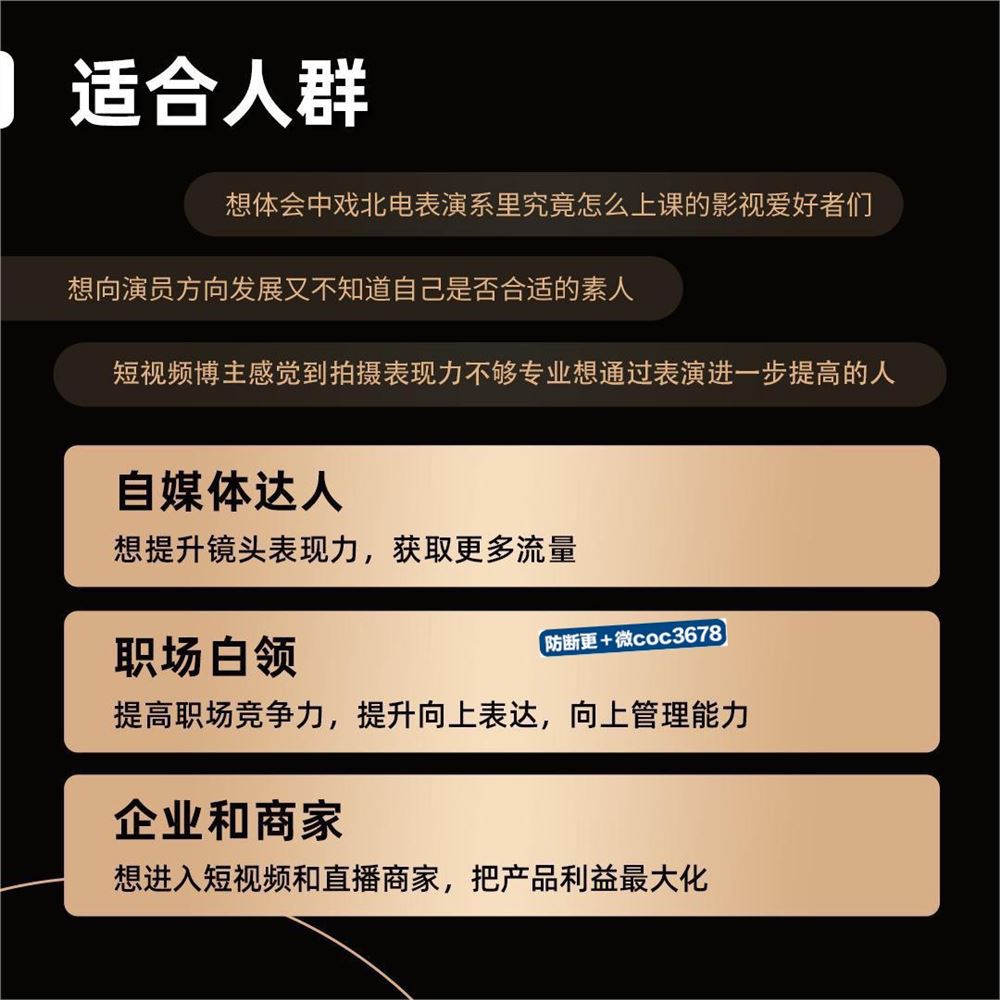 适合人群

想体会中戏北电表演系里究竟怎么上课的影视爱好者们

想向演员方向发展又不知道自己是否合适的素人

短视频博主感觉到拍摄表现力不够专业想通过表演进一步提高的人

自媒体达人
想提升镜头表现力，获取更多流量

职场白领
防断更+微coc3678
提高职场竞争力，提升向上表达，向上管理能力

企业和商家
想进入短视频和直播商家，把产品利益最大化